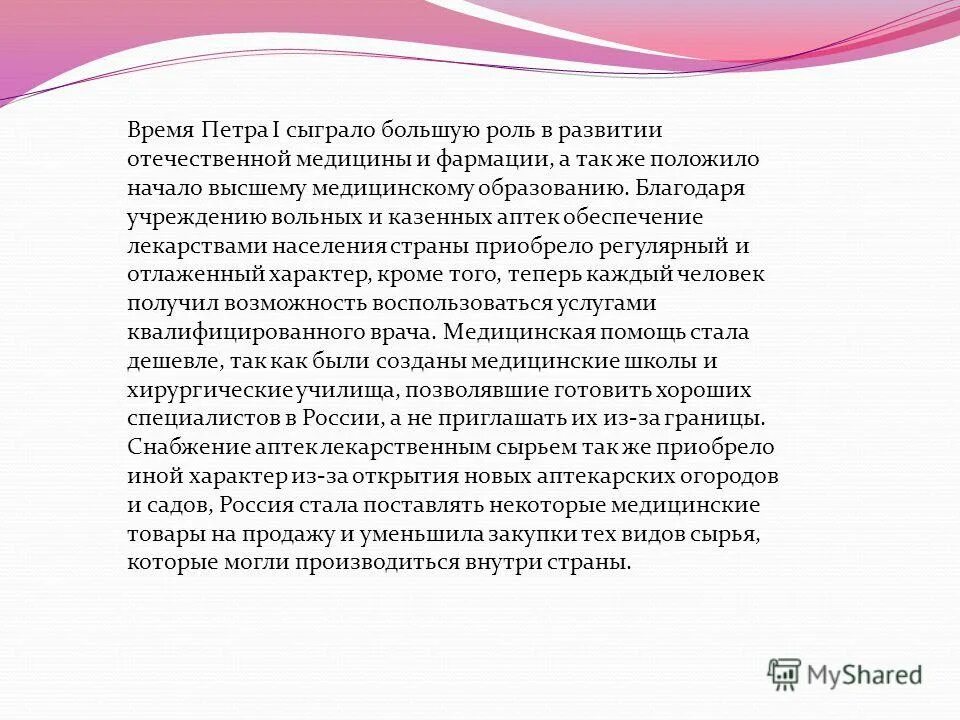 Время Петра I сыграло большую роль в развитии отечественной медицины и фармации, а так же положило начало высшему медицинскому образованию. Благодаря учреждению вольных и казенных аптек обеспечение лекарствами населения страны приобрело регулярный и отлаженный характер, кроме того, теперь каждый человек получил возможность воспользоваться услугами квалифицированного врача. Медицинская помощь стала дешевле, так как были созданы медицинские школы и хирургические училища, позволявшие готовить хороших специалистов в России, а не приглашать их из-за границы. Снабжение аптек лекарственным сырьем так же приобрело иной характер из-за открытия новых аптекарских огородов и садов, Россия стала поставлять некоторые медицинские товары на продажу и уменьшила закупки тех видов сырья, которые могли производиться внутри страны.

MyShared